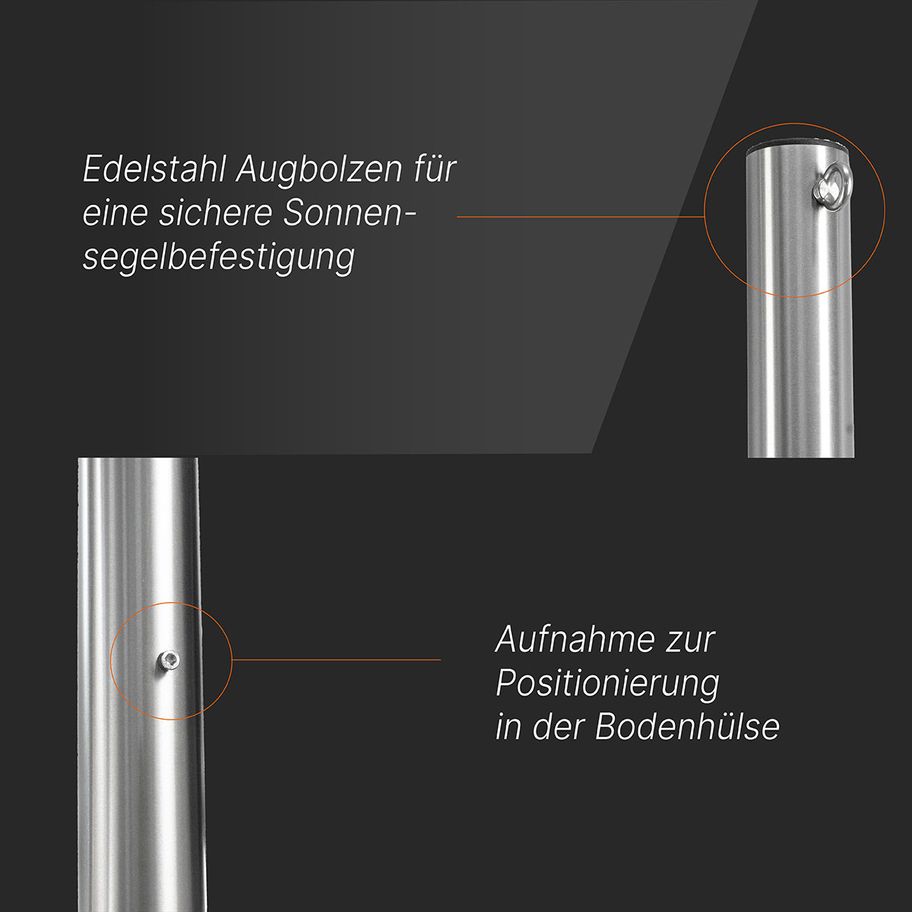 Edelstahl Augbolzen für eine sichere Sonnensegelbefestigung

Aufnahme zur Positionierung in der Bodenhülse